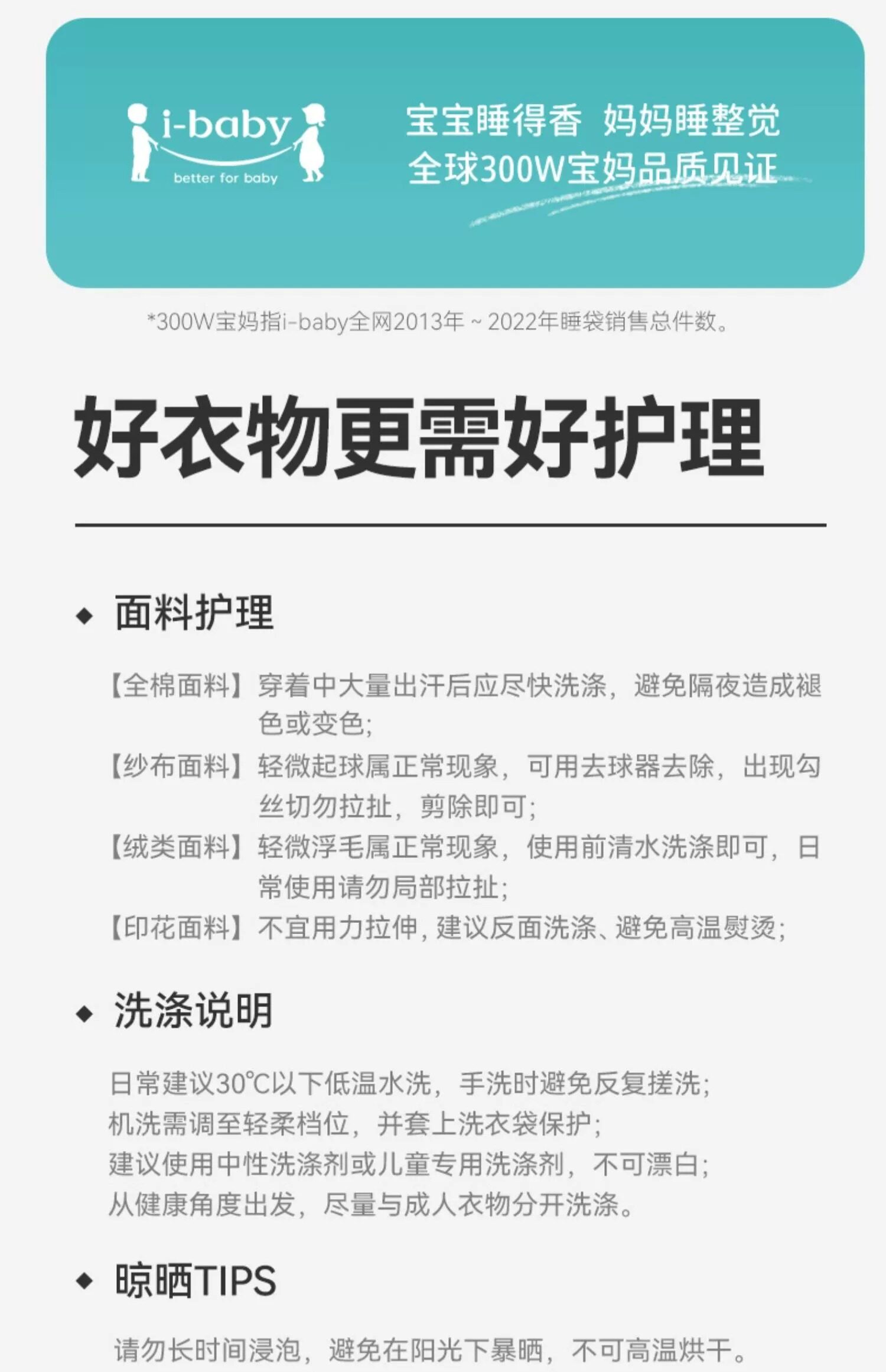 i-baby
better for baby

宝宝睡得香 妈妈睡整觉
全球300W宝妈品质见证

*300W宝妈指i-baby全网2013年～2022年睡袋销售总件数。

好衣物更需好护理

◆ 面料护理

【全棉面料】穿着中大量出汗后应尽快洗涤，避免隔夜造成褪色或变色；
【纱布面料】轻微起球属正常现象，可用去球器去除，出现勾丝切勿拉扯，剪除即可；
【绒类面料】轻微浮毛属正常现象，使用前清水洗涤即可，日常使用请勿局部拉扯；
【印花面料】不宜用力拉伸，建议反面洗涤、避免高温熨烫；

◆ 洗涤说明

日常建议30℃以下低温水洗，手洗时避免反复搓洗；
机洗需调至轻柔档位，并套上洗衣袋保护；
建议使用中性洗涤剂或儿童专用洗涤剂，不可漂白；
从健康角度出发，尽量与成人衣物分开洗涤。

◆ 晾晒TIPS

请勿长时间浸泡，避免在阳光下暴晒，不可高温烘干。